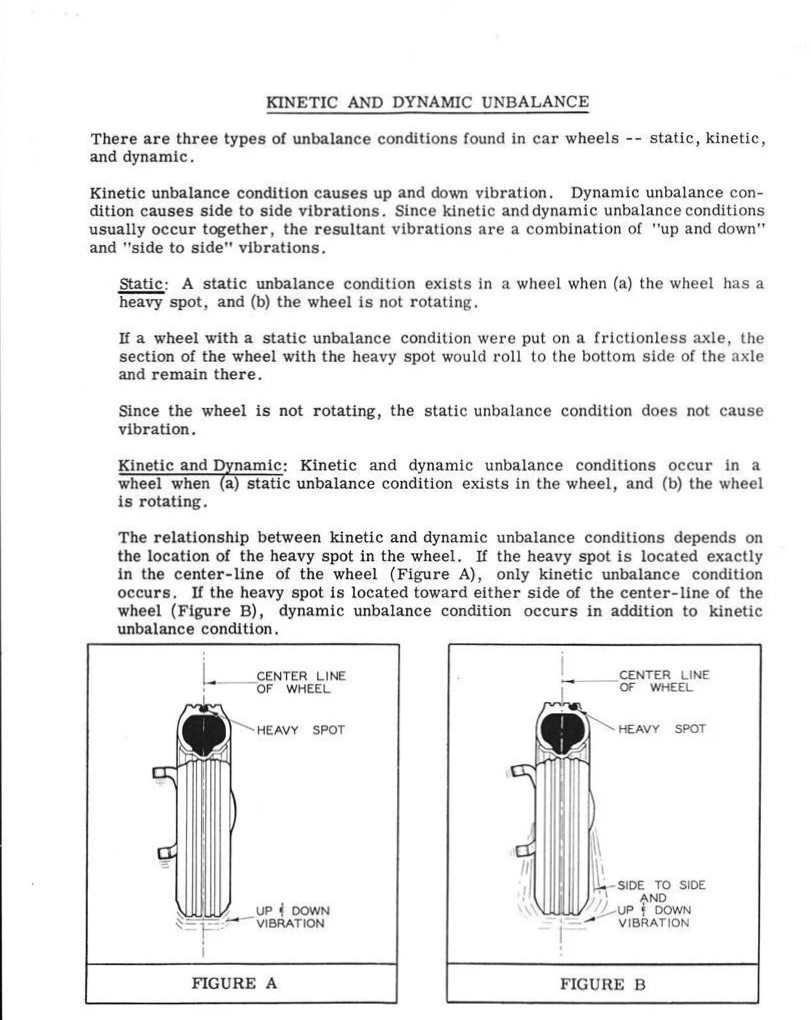 KINETIC AND DYNAMIC UNBALANCE

There are three types of unbalance conditions found in car wheels -- static, kinetic, and dynamic.

Kinetic unbalance condition causes up and down vibration. Dynamic unbalance condition causes side to side vibrations. Since kinetic and dynamic unbalance conditions usually occur together, the resultant vibrations are a combination of "up and down" and "side to side" vibrations.

Static: A static unbalance condition exists in a wheel when (a) the wheel has a heavy spot, and (b) the wheel is not rotating.

If a wheel with a static unbalance condition were put on a frictionless axle, the section of the wheel with the heavy spot would roll to the bottom side of the axle and remain there.

Since the wheel is not rotating, the static unbalance condition does not cause vibration.

Kinetic and Dynamic: Kinetic and dynamic unbalance conditions occur in a wheel when (a) static unbalance condition exists in the wheel, and (b) the wheel is rotating.

The relationship between kinetic and dynamic unbalance conditions depends on the location of the heavy spot in the wheel. If the heavy spot is located exactly in the center-line of the wheel (Figure A), only kinetic unbalance condition occurs. If the heavy spot is located toward either side of the center-line of the wheel (Figure B), dynamic unbalance condition occurs in addition to kinetic unbalance condition.

CENTER LINE OF WHEEL
HEAVY SPOT
UP & DOWN VIBRATION

FIGURE A

CENTER LINE OF WHEEL
HEAVY SPOT
SIDE TO SIDE AND UP & DOWN VIBRATION

FIGURE B